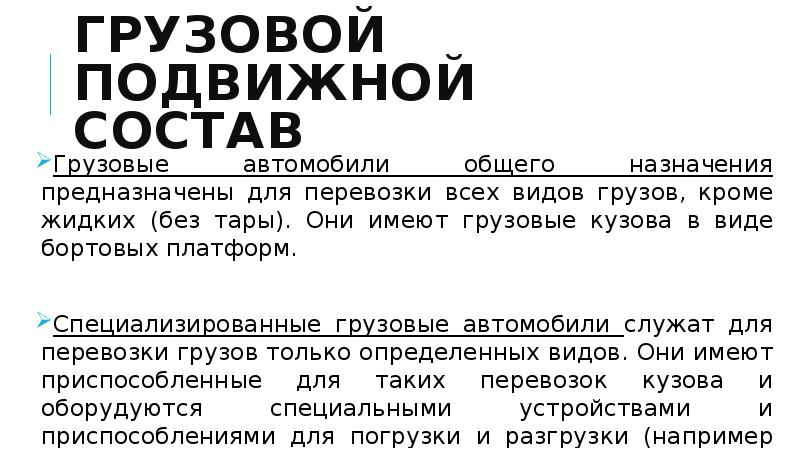 ГРУЗОВОЙ ПОДВИЖНОЙ СОСТАВ

Грузовые автомобили общего назначения предназначены для перевозки всех видов грузов, кроме жидких (без тары). Они имеют грузовые кузова в виде бортовых платформ.

Специализированные грузовые автомобили служат для перевозки грузов только определенных видов. Они имеют приспособленные для таких перевозок кузова и оборудуются специальными устройствами и приспособлениями для погрузки и разгрузки (например